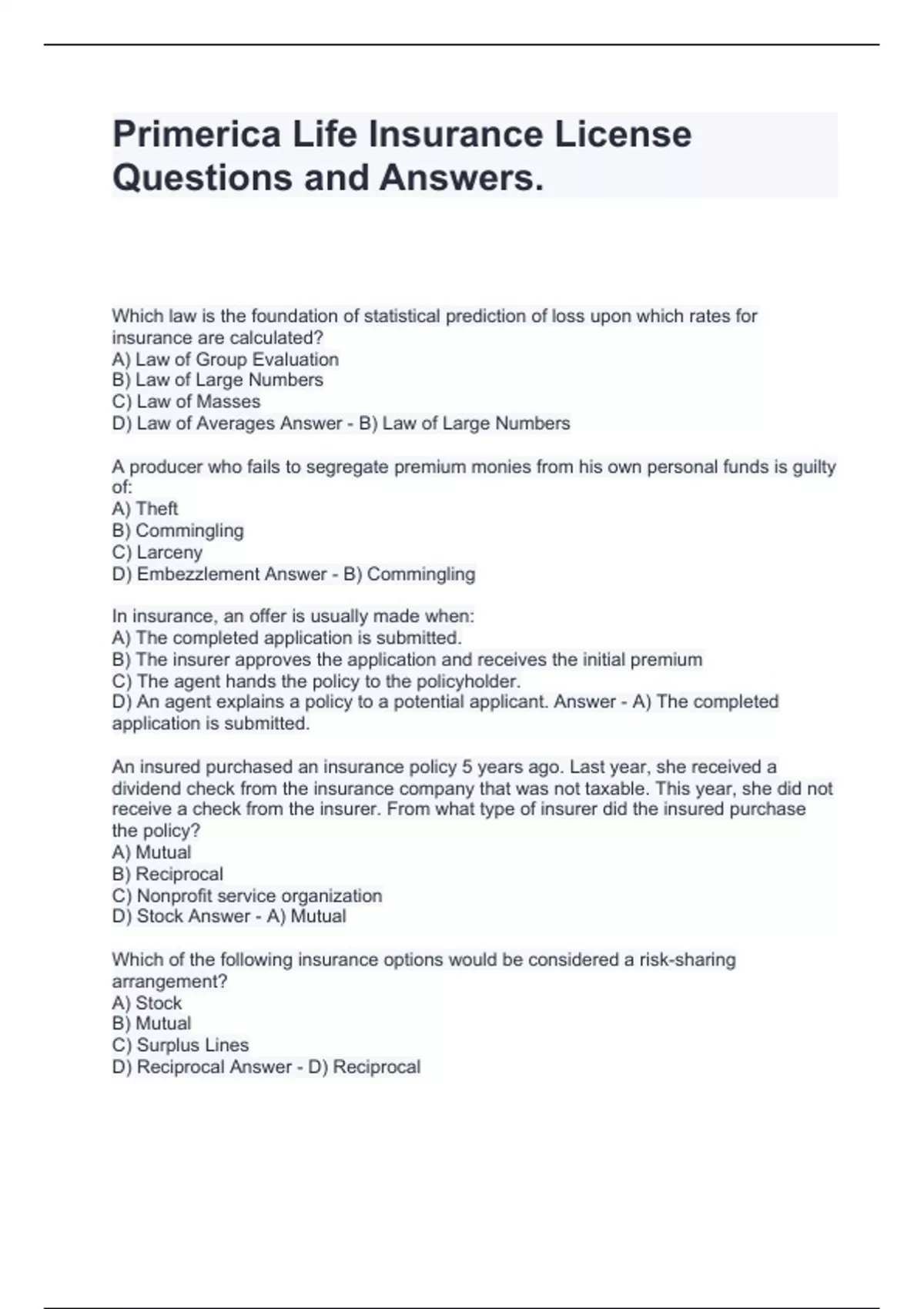 Primerica Life Insurance License Questions and Answers.

Which law is the foundation of statistical prediction of loss upon which rates for insurance are calculated?
A) Law of Group Evaluation
B) Law of Large Numbers
C) Law of Masses
D) Law of Averages Answer - B) Law of Large Numbers

A producer who fails to segregate premium monies from his own personal funds is guilty of:
A) Theft
B) Commingling
C) Larceny
D) Embezzlement Answer - B) Commingling

In insurance, an offer is usually made when:
A) The completed application is submitted.
B) The insurer approves the application and receives the initial premium
C) The agent hands the policy to the policyholder.
D) An agent explains a policy to a potential applicant. Answer - A) The completed application is submitted.

An insured purchased an insurance policy 5 years ago. Last year, she received a dividend check from the insurance company that was not taxable. This year, she did not receive a check from the insurer. From what type of insurer did the insured purchase the policy?
A) Mutual
B) Reciprocal
C) Nonprofit service organization
D) Stock Answer - A) Mutual

Which of the following insurance options would be considered a risk-sharing arrangement?
A) Stock
B) Mutual
C) Surplus Lines
D) Reciprocal Answer - D) Reciprocal